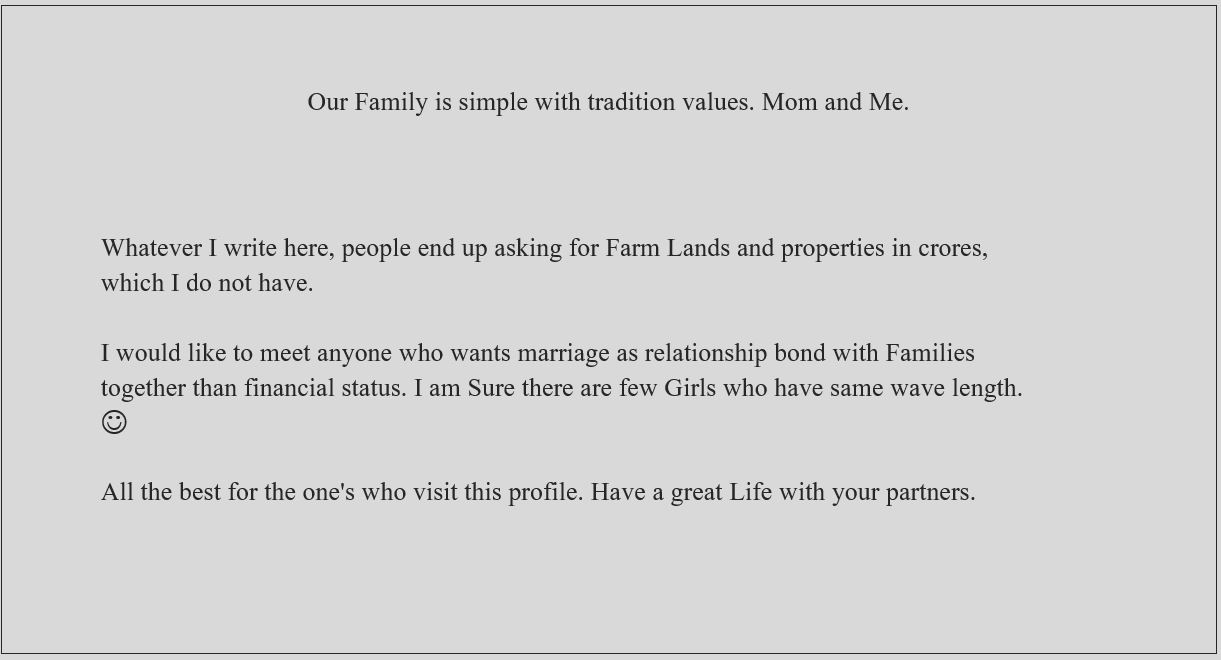 Our Family is simple with tradition values. Mom and Me.

Whatever I write here, people end up asking for Farm Lands and properties in crores, which I do not have.

I would like to meet anyone who wants marriage as relationship bond with Families together than financial status. I am Sure there are few Girls who have same wave length. ☺

All the best for the one's who visit this profile. Have a great Life with your partners.